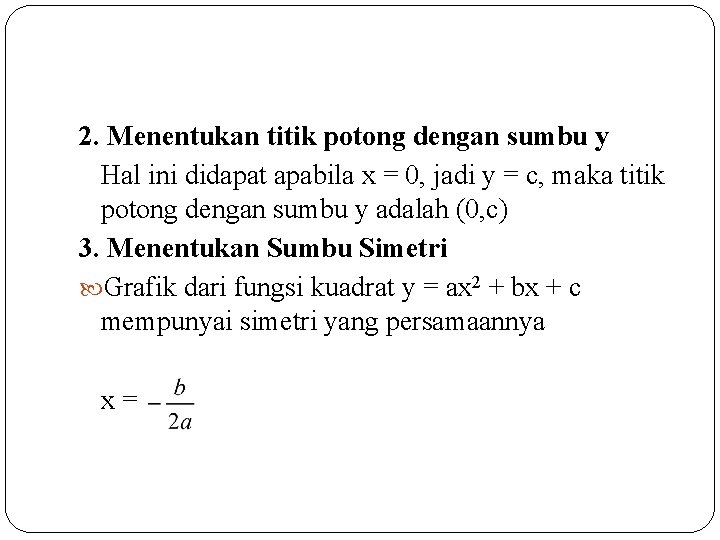 2. Menentukan titik potong dengan sumbu y

Hal ini didapat apabila x = 0, jadi y = c, maka titik potong dengan sumbu y adalah (0,c)

3. Menentukan Sumbu Simetri

Grafik dari fungsi kuadrat $y = ax^2 + bx + c$ mempunyai simetri yang persamaannya

$x = -\frac{b}{2a}$